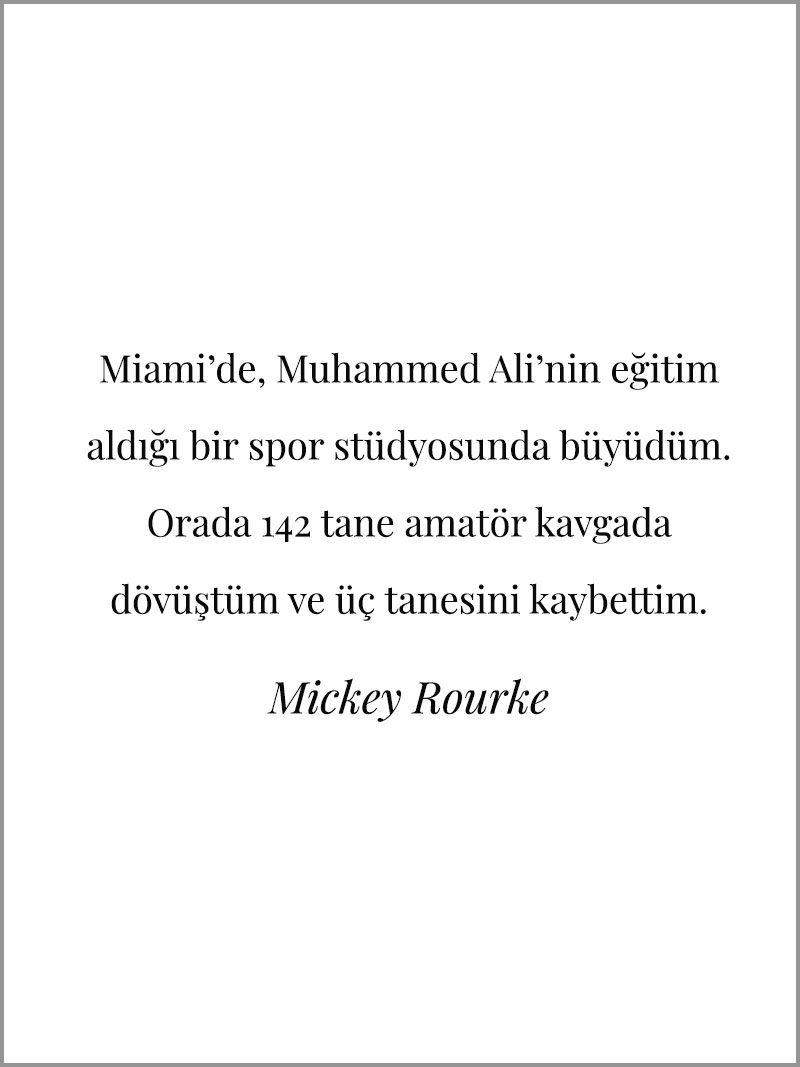 Miami'de, Muhammed Ali'nin eğitim aldığı bir spor stüdyosunda büyüdüm. Orada 142 tane amatör kavgada dövüştüm ve üç tanesini kaybettim.

Mickey Rourke